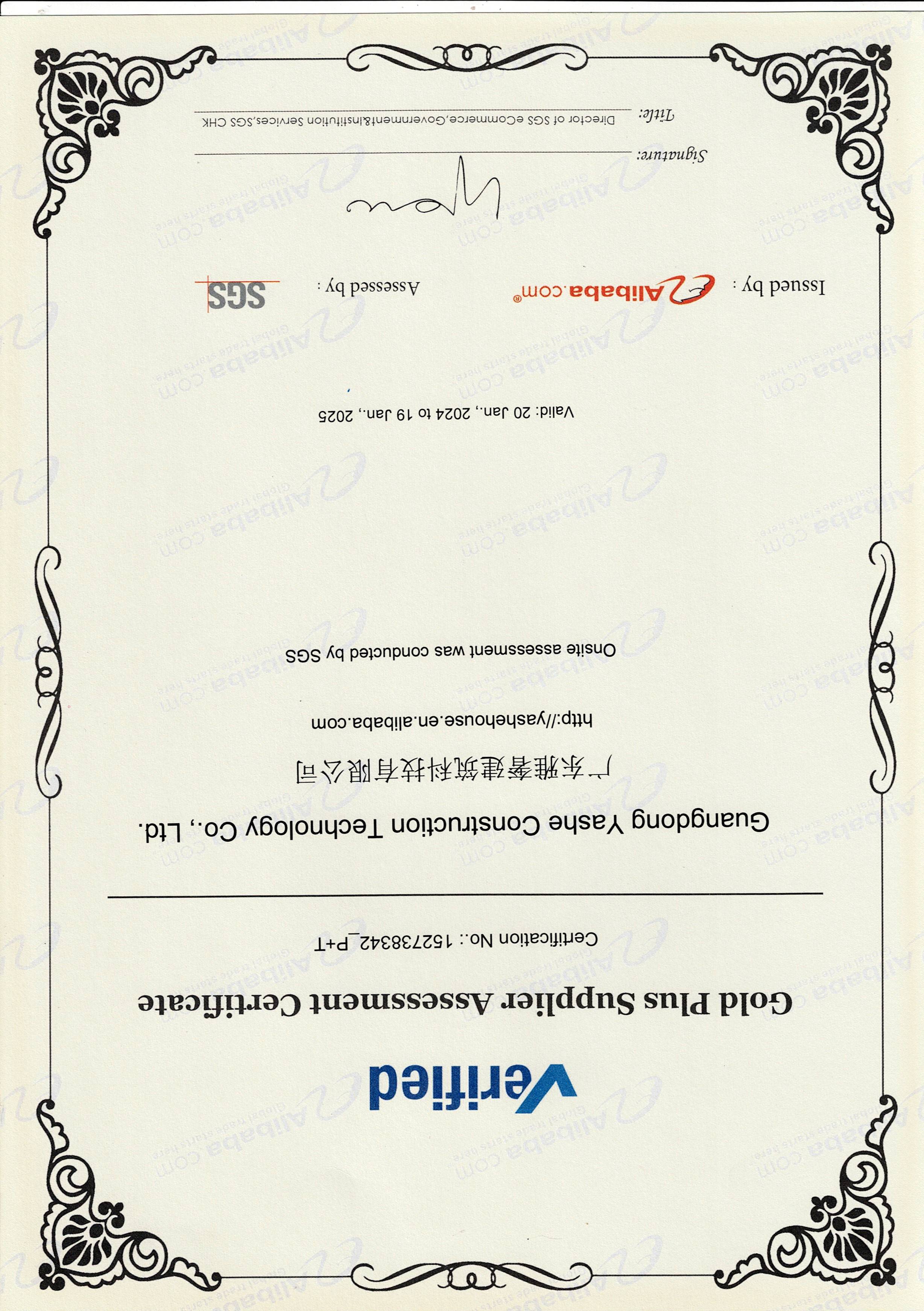 Verified

Gold Plus Supplier Assessment Certificate

Certification No.: 152738342_P+T

Guangdong Yashe Construction Technology Co., Ltd.

广东雅奢建筑科技有限公司

http://yashehouse.en.alibaba.com

Onsite assessment was conducted by SGS

Valid: 20 Jan., 2024 to 19 Jan., 2025

Issued by : Alibaba.com®

Assessed by : SGS

Signature:

Title: Director of SGS eCommerce,Government&Institution Services,SGS CHK

Alibaba.com Global trade starts here